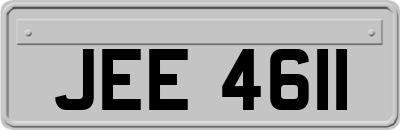 JEE 4611